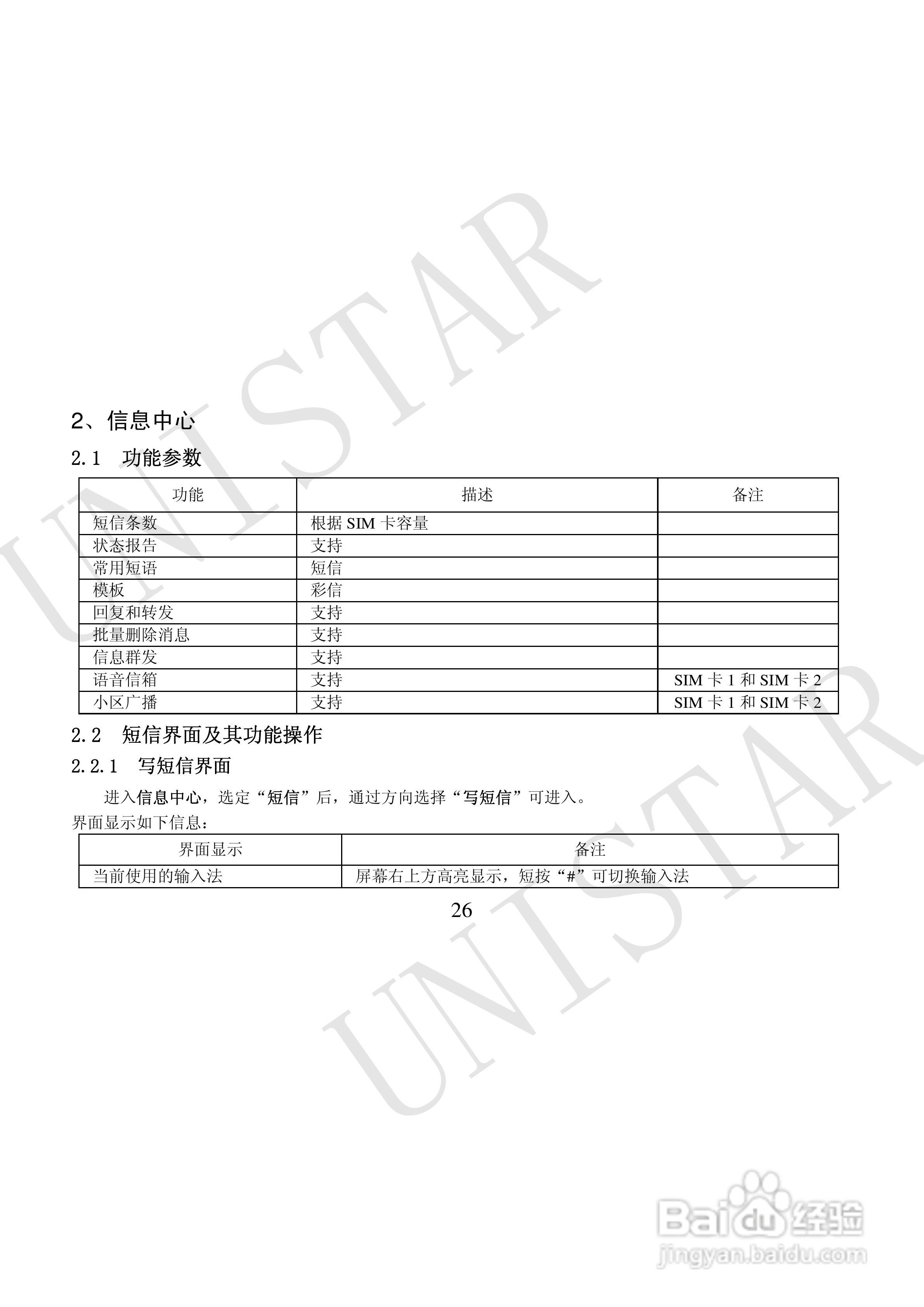 2、信息中心

2.1 功能参数

| 功能 | 描述 | 备注 |
|---|---|---|
| 短信条数 | 根据SIM卡容量 | |
| 状态报告 | 支持 | |
| 常用短语 | 短信 | |
| 模板 | 彩信 | |
| 回复和转发 | 支持 | |
| 批量删除消息 | 支持 | |
| 信息群发 | 支持 | |
| 语音信箱 | 支持 | SIM卡1和SIM卡2 |
| 小区广播 | 支持 | SIM卡1和SIM卡2 |

2.2 短信界面及其功能操作

2.2.1 写短信界面

进入信息中心，选定“短信”后，通过方向选择“写短信”可进入。

界面显示如下信息：

| 界面显示 | 备注 |
|---|---|
| 当前使用的输入法 | 屏幕右上方高亮显示，短按“#”可切换输入法 |

26

UNISTAR

Baidu经验
jingyan.baidu.com